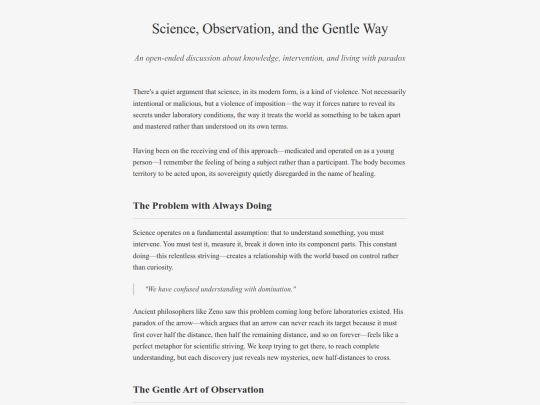 Science, Observation, and the Gentle Way

An open-ended discussion about knowledge, intervention, and living with paradox

There's a quiet argument that science, in its modern form, is a kind of violence. Not necessarily intentional or malicious, but a violence of imposition—the way it forces nature to reveal its secrets under laboratory conditions, the way it treats the world as something to be taken apart and mastered rather than understood on its own terms.

Having been on the receiving end of this approach—medicated and operated on as a young person—I remember the feeling of being a subject rather than a participant. The body becomes territory to be acted upon, its sovereignty quietly disregarded in the name of healing.

The Problem with Always Doing

Science operates on a fundamental assumption: that to understand something, you must intervene. You must test it, measure it, break it down into its component parts. This constant doing—this relentless striving—creates a relationship with the world based on control rather than curiosity.

"We have confused understanding with domination."

Ancient philosophers like Zeno saw this problem coming long before laboratories existed. His paradox of the arrow—which argues that an arrow can never reach its target because it must first cover half the distance, then half the remaining distance, and so on forever—feels like a perfect metaphor for scientific striving. We keep trying to get there, to reach complete understanding, but each discovery just reveals new mysteries, new half-distances to cross.

The Gentle Art of Observation